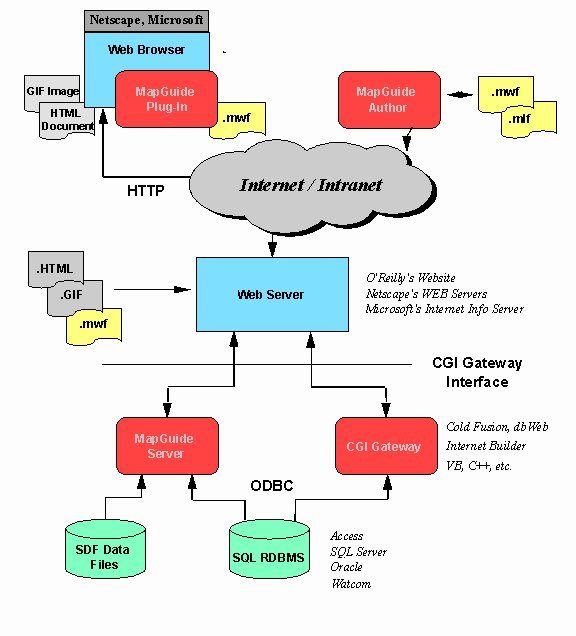 Netscape, Microsoft

Web Browser

GIF Image

HTML Document

MapGuide Plug-In

.mwf

MapGuide Author

.mwf

.mlf

HTTP

Internet / Intranet

.HTML

.GIF

.mwf

Web Server

O'Reilly's Website
Netscape's WEB Servers
Microsoft's Internet Info Server

CGI Gateway Interface

MapGuide Server

CGI Gateway

Cold Fusion, dbWeb
Internet Builder
VB, C++, etc.

ODBC

SDF Data Files

SQL RDBMS

Access
SQL Server
Oracle
Watcom